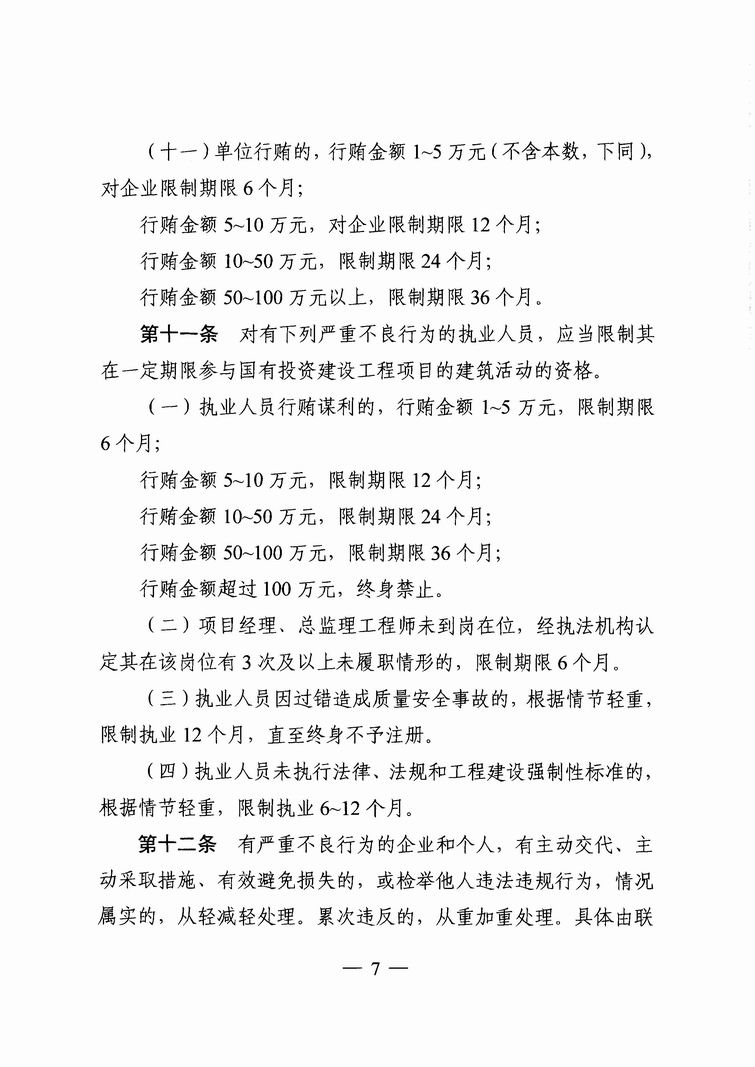 （十一）单位行贿的，行贿金额 1~5 万元（不含本数，下同），对企业限制期限 6 个月；

行贿金额 5~10 万元，对企业限制期限 12 个月；

行贿金额 10~50 万元，限制期限 24 个月；

行贿金额 50~100 万元以上，限制期限 36 个月。

第十一条　对有下列严重不良行为的执业人员，应当限制其在一定期限参与国有投资建设工程项目的建筑活动的资格。

（一）执业人员行贿谋利的，行贿金额 1~5 万元，限制期限 6 个月；

行贿金额 5~10 万元，限制期限 12 个月；

行贿金额 10~50 万元，限制期限 24 个月；

行贿金额 50~100 万元，限制期限 36 个月；

行贿金额超过 100 万元，终身禁止。

（二）项目经理、总监理工程师未到岗在位，经执法机构认定其在该岗位有 3 次及以上未履职情形的，限制期限 6 个月。

（三）执业人员因过错造成质量安全事故的，根据情节轻重，限制执业 12 个月，直至终身不予注册。

（四）执业人员未执行法律、法规和工程建设强制性标准的，根据情节轻重，限制执业 6~12 个月。

第十二条　有严重不良行为的企业和个人，有主动交代、主动采取措施、有效避免损失的，或检举他人违法违规行为，情况属实的，从轻减轻处理。累次违反的，从重加重处理。具体由联

— 7 —